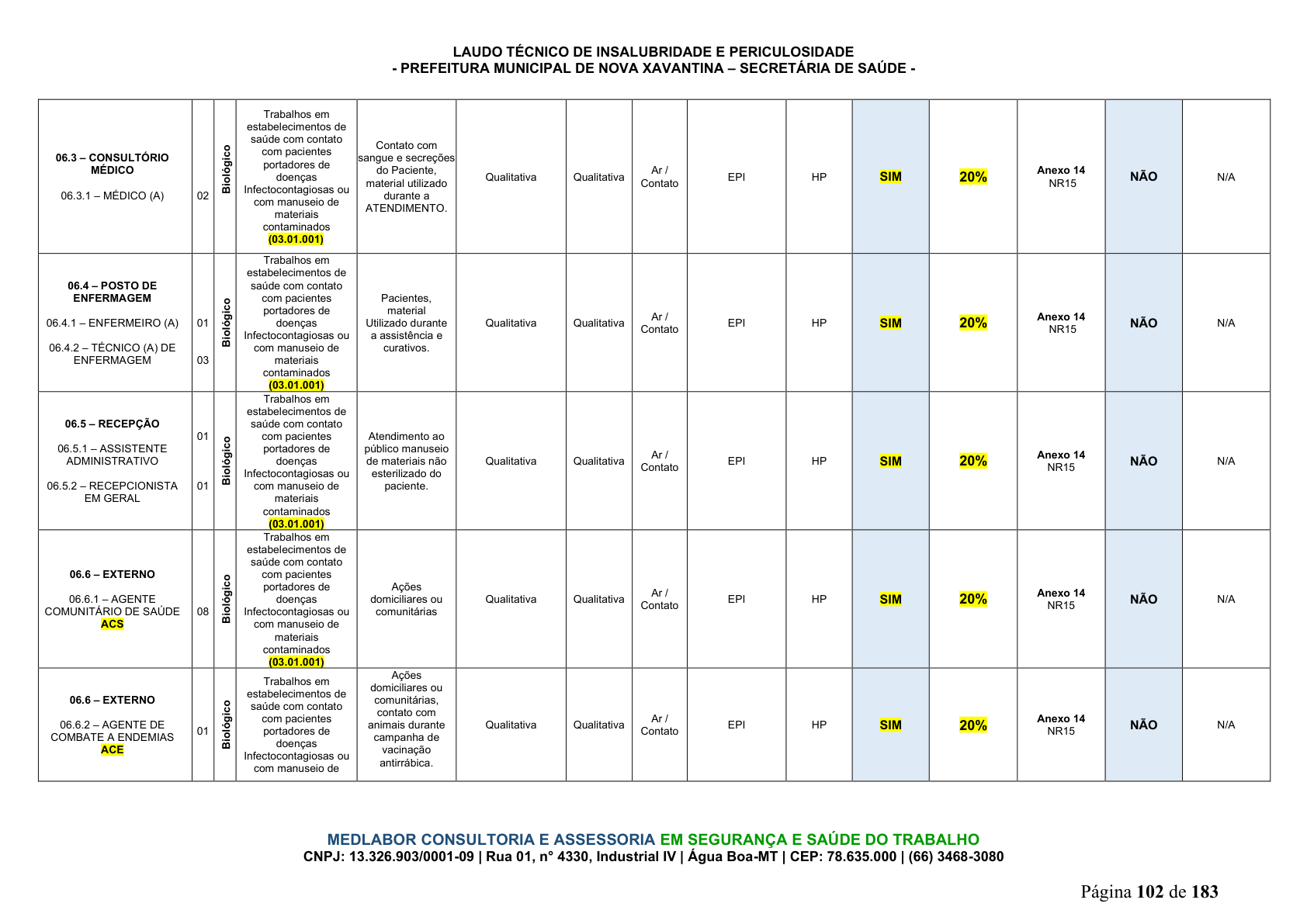 LAUDO TÉCNICO DE INSALUBRIDADE E PERICULOSIDADE
- PREFEITURA MUNICIPAL DE NOVA XAVANTINA – SECRETÁRIA DE SAÚDE -

| 06.3 – CONSULTÓRIO MÉDICO 06.3.1 – MÉDICO (A) | 02 | Biológico | Trabalhos em estabelecimentos de saúde com contato com pacientes portadores de doenças Infectocontagiosas ou com manuseio de materiais contaminados (03.01.001) | Contato com sangue e secreções do Paciente, material utilizado durante a ATENDIMENTO. | Qualitativa | Qualitativa | Ar / Contato | EPI | HP | SIM | 20% | Anexo 14 NR15 | NÃO | N/A |
|---|---|---|---|---|---|---|---|---|---|---|---|---|---|---|
| 06.4 – POSTO DE ENFERMAGEM 06.4.1 – ENFERMEIRO (A) 06.4.2 – TÉCNICO (A) DE ENFERMAGEM | 01 03 | Biológico | Trabalhos em estabelecimentos de saúde com contato com pacientes portadores de doenças Infectocontagiosas ou com manuseio de materiais contaminados (03.01.001) | Pacientes, material Utilizado durante a assistência e curativos. | Qualitativa | Qualitativa | Ar / Contato | EPI | HP | SIM | 20% | Anexo 14 NR15 | NÃO | N/A |
| 06.5 – RECEPÇÃO 06.5.1 – ASSISTENTE ADMINISTRATIVO 06.5.2 – RECEPCIONISTA EM GERAL | 01 01 | Biológico | Trabalhos em estabelecimentos de saúde com contato com pacientes portadores de doenças Infectocontagiosas ou com manuseio de materiais contaminados (03.01.001) | Atendimento ao público manuseio de materiais não esterilizado do paciente. | Qualitativa | Qualitativa | Ar / Contato | EPI | HP | SIM | 20% | Anexo 14 NR15 | NÃO | N/A |
| 06.6 – EXTERNO 06.6.1 – AGENTE COMUNITÁRIO DE SAÚDE ACS | 08 | Biológico | Trabalhos em estabelecimentos de saúde com contato com pacientes portadores de doenças Infectocontagiosas ou com manuseio de materiais contaminados (03.01.001) | Ações domiciliares ou comunitárias | Qualitativa | Qualitativa | Ar / Contato | EPI | HP | SIM | 20% | Anexo 14 NR15 | NÃO | N/A |
| 06.6 – EXTERNO 06.6.2 – AGENTE DE COMBATE A ENDEMIAS ACE | 01 | Biológico | Trabalhos em estabelecimentos de saúde com contato com pacientes portadores de doenças Infectocontagiosas ou com manuseio de | Ações domiciliares ou comunitárias, contato com animais durante campanha de vacinação antirrábica. | Qualitativa | Qualitativa | Ar / Contato | EPI | HP | SIM | 20% | Anexo 14 NR15 | NÃO | N/A |

MEDLABOR CONSULTORIA E ASSESSORIA EM SEGURANÇA E SAÚDE DO TRABALHO
CNPJ: 13.326.903/0001-09 | Rua 01, n° 4330, Industrial IV | Água Boa-MT | CEP: 78.635.000 | (66) 3468-3080

Página 102 de 183